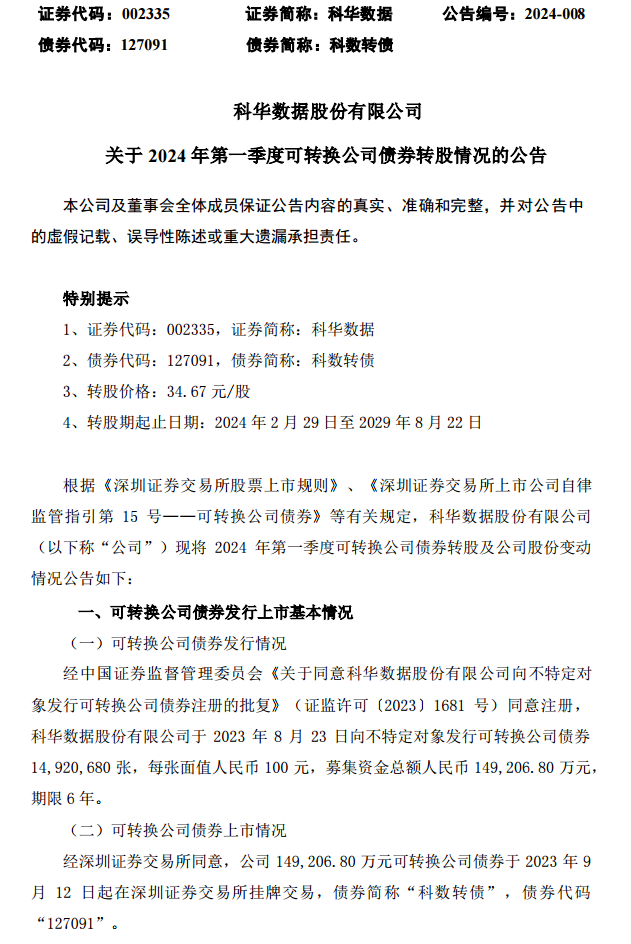 证券代码：002335　　证券简称：科华数据　　公告编号：2024-008
债券代码：127091　　债券简称：科数转债

科华数据股份有限公司

关于 2024 年第一季度可转换公司债券转股情况的公告

本公司及董事会全体成员保证公告内容的真实、准确和完整，并对公告中的虚假记载、误导性陈述或重大遗漏承担责任。

特别提示
1、证券代码：002335，证券简称：科华数据
2、债券代码：127091，债券简称：科数转债
3、转股价格：34.67 元/股
4、转股期起止日期：2024 年 2 月 29 日至 2029 年 8 月 22 日

根据《深圳证券交易所股票上市规则》、《深圳证券交易所上市公司自律监管指引第 15 号——可转换公司债券》等有关规定，科华数据股份有限公司（以下称“公司”）现将 2024 年第一季度可转换公司债券转股及公司股份变动情况公告如下：

一、可转换公司债券发行上市基本情况

（一）可转换公司债券发行情况

经中国证券监督管理委员会《关于同意科华数据股份有限公司向不特定对象发行可转换公司债券注册的批复》（证监许可〔2023〕1681 号）同意注册，科华数据股份有限公司于 2023 年 8 月 23 日向不特定对象发行可转换公司债券 14,920,680 张，每张面值人民币 100 元，募集资金总额人民币 149,206.80 万元，期限 6 年。

（二）可转换公司债券上市情况

经深圳证券交易所同意，公司 149,206.80 万元可转换公司债券于 2023 年 9 月 12 日起在深圳证券交易所挂牌交易，债券简称“科数转债”，债券代码“127091”。